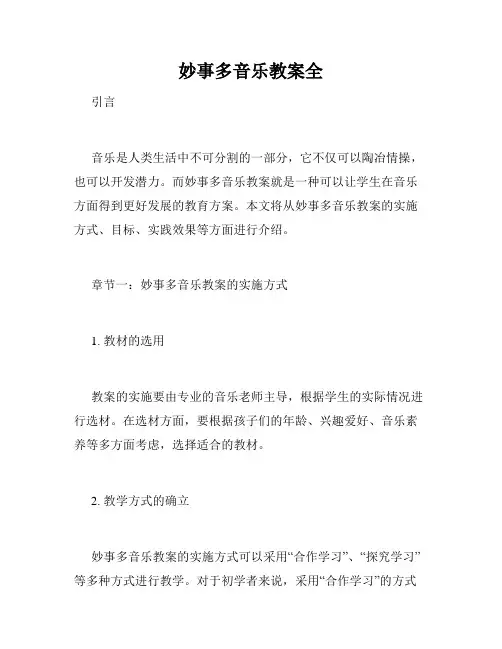 妙事多音乐教案全

引言

音乐是人类生活中不可分割的一部分，它不仅可以陶冶情操，也可以开发潜力。而妙事多音乐教案就是一种可以让学生在音乐方面得到更好发展的教育方案。本文将从妙事多音乐教案的实施方式、目标、实践效果等方面进行介绍。

章节一：妙事多音乐教案的实施方式

1. 教材的选用

教案的实施要由专业的音乐老师主导，根据学生的实际情况进行选材。在选材方面，要根据孩子们的年龄、兴趣爱好、音乐素养等多方面考虑，选择适合的教材。

2. 教学方式的确立

妙事多音乐教案的实施方式可以采用“合作学习”、“探究学习”等多种方式进行教学。对于初学者来说，采用“合作学习”的方式